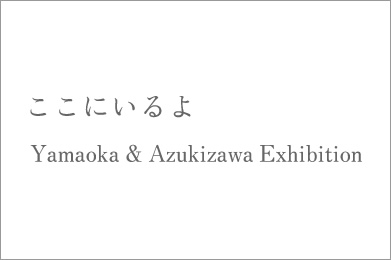 ここにいるよ

Yamaoka & Azukizawa Exhibition